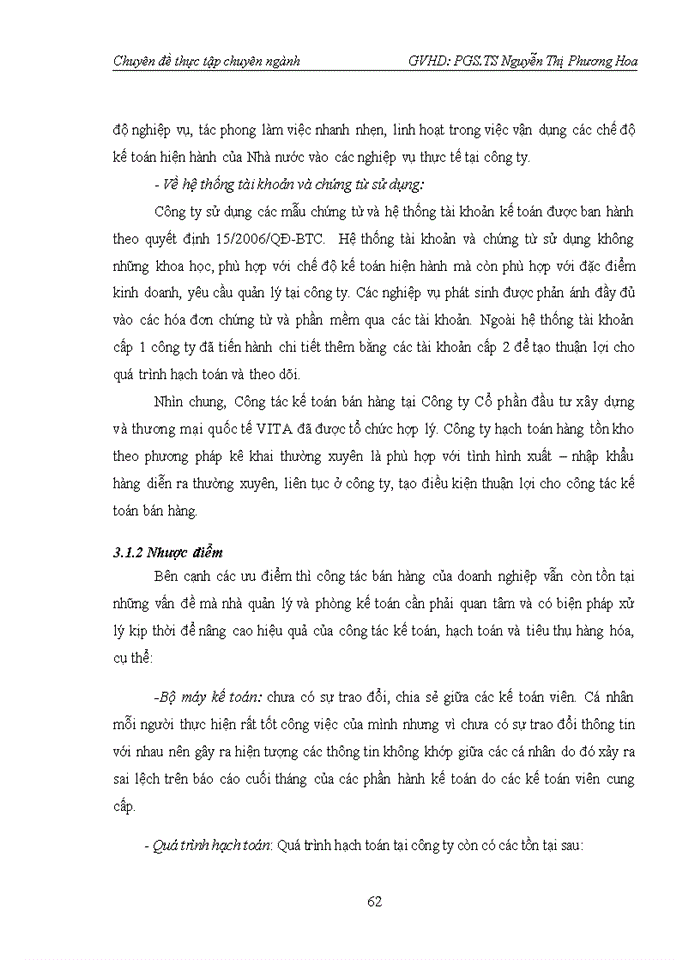 Chuyên đề thực tập chuyên ngành GVHD: PGS.TS Nguyễn Thị Phương Hoa

độ nghiệp vụ, tác phong làm việc nhanh nhẹn, linh hoạt trong việc vận dụng các chế độ kế toán hiện hành của Nhà nước vào các nghiệp vụ thực tế tại công ty.

- Về hệ thống tài khoản và chứng từ sử dụng:

Công ty sử dụng các mẫu chứng từ và hệ thống tài khoản kế toán được ban hành theo quyết định 15/2006/QĐ-BTC. Hệ thống tài khoản và chứng từ sử dụng không những khoa học, phù hợp với chế độ kế toán hiện hành mà còn phù hợp với đặc điểm kinh doanh, yêu cầu quản lý tại công ty. Các nghiệp vụ phát sinh được phản ánh đầy đủ vào các hóa đơn chứng từ và phần mềm qua các tài khoản. Ngoài hệ thống tài khoản cấp 1 công ty đã tiến hành chi tiết thêm bằng các tài khoản cấp 2 để tạo thuận lợi cho quá trình hạch toán và theo dõi.

Nhìn chung, Công tác kế toán bán hàng tại Công ty Cổ phần đầu tư xây dựng và thương mại quốc tế VITA đã được tổ chức hợp lý. Công ty hạch toán hàng tồn kho theo phương pháp kê khai thường xuyên là phù hợp với tình hình xuất – nhập khẩu hàng diễn ra thường xuyên, liên tục ở công ty, tạo điều kiện thuận lợi cho công tác kế toán bán hàng.

3.1.2 Nhược điểm

Bên cạnh các ưu điểm thì công tác bán hàng của doanh nghiệp vẫn còn tồn tại những vấn đề mà nhà quản lý và phòng kế toán cần phải quan tâm và có biện pháp xử lý kịp thời để nâng cao hiệu quả của công tác kế toán, hạch toán và tiêu thụ hàng hóa, cụ thể:

-Bộ máy kế toán: chưa có sự trao đổi, chia sẻ giữa các kế toán viên. Cá nhân mỗi người thực hiện rất tốt công việc của mình nhưng vì chưa có sự trao đổi thông tin với nhau nên gây ra hiện tượng các thông tin không khớp giữa các cá nhân do đó xảy ra sai lệch trên báo cáo cuối tháng của các phần hành kế toán do các kế toán viên cung cấp.

- Quá trình hạch toán: Quá trình hạch toán tại công ty còn có các tồn tại sau:

62